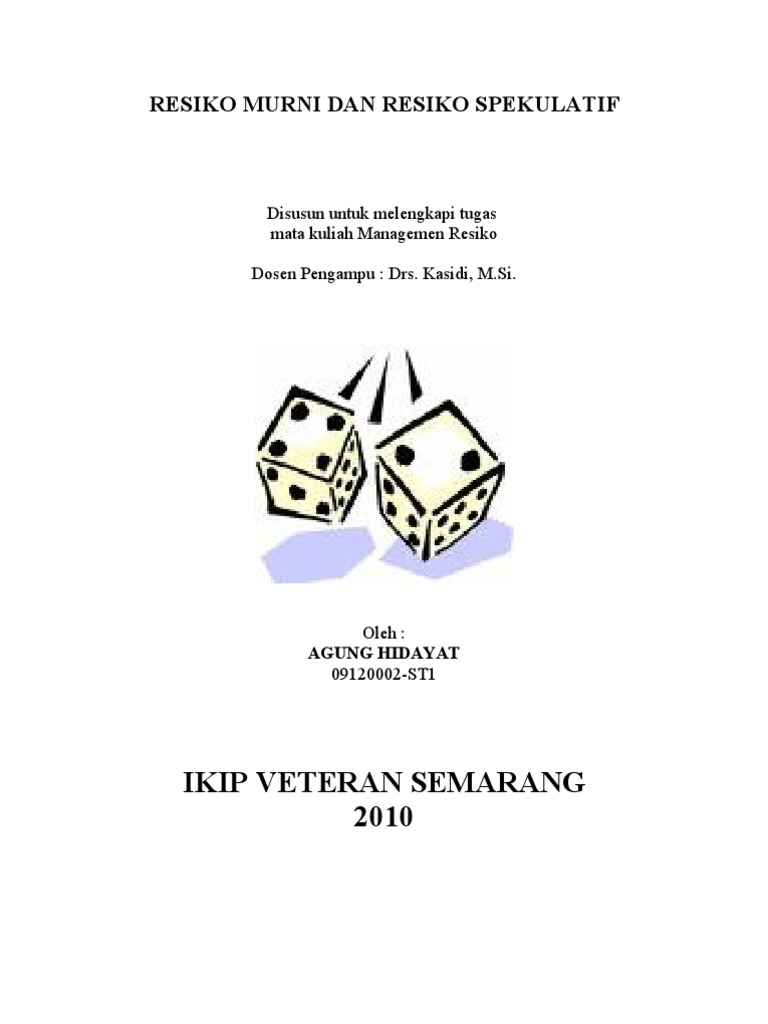 RESIKO MURNI DAN RESIKO SPEKULATIF

Disusun untuk melengkapi tugas
mata kuliah Managemen Resiko

Dosen Pengampu : Drs. Kasidi, M.Si.

Oleh :
AGUNG HIDAYAT
09120002-ST1

IKIP VETERAN SEMARANG
2010